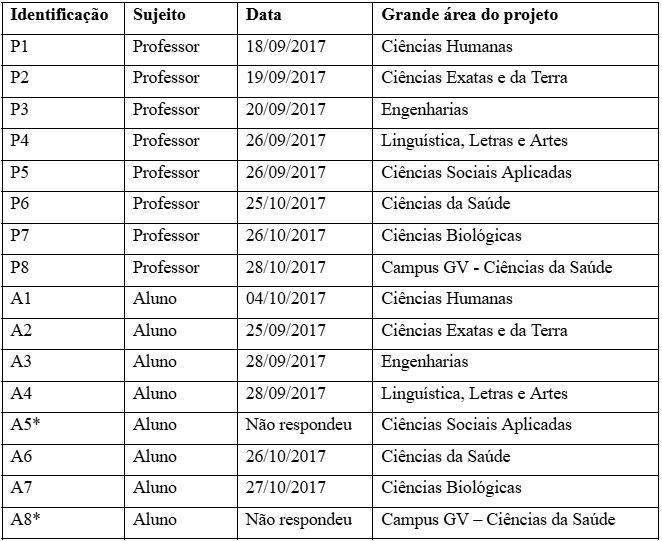 | Identificação | Sujeito | Data | Grande área do projeto |
|---|---|---|---|
| P1 | Professor | 18/09/2017 | Ciências Humanas |
| P2 | Professor | 19/09/2017 | Ciências Exatas e da Terra |
| P3 | Professor | 20/09/2017 | Engenharias |
| P4 | Professor | 26/09/2017 | Linguística, Letras e Artes |
| P5 | Professor | 26/09/2017 | Ciências Sociais Aplicadas |
| P6 | Professor | 25/10/2017 | Ciências da Saúde |
| P7 | Professor | 26/10/2017 | Ciências Biológicas |
| P8 | Professor | 28/10/2017 | Campus GV - Ciências da Saúde |
| A1 | Aluno | 04/10/2017 | Ciências Humanas |
| A2 | Aluno | 25/09/2017 | Ciências Exatas e da Terra |
| A3 | Aluno | 28/09/2017 | Engenharias |
| A4 | Aluno | 28/09/2017 | Linguística, Letras e Artes |
| A5* | Aluno | Não respondeu | Ciências Sociais Aplicadas |
| A6 | Aluno | 26/10/2017 | Ciências da Saúde |
| A7 | Aluno | 27/10/2017 | Ciências Biológicas |
| A8* | Aluno | Não respondeu | Campus GV – Ciências da Saúde |